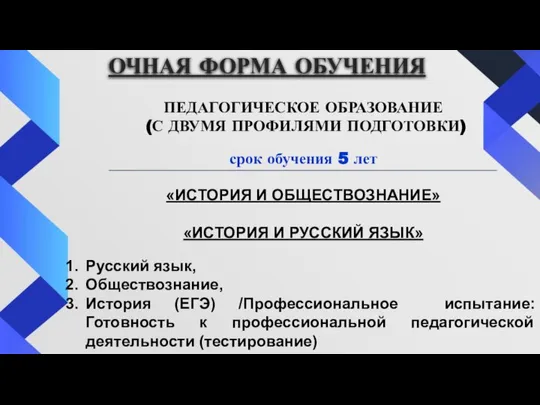 ОЧНАЯ ФОРМА ОБУЧЕНИЯ

ПЕДАГОГИЧЕСКОЕ ОБРАЗОВАНИЕ (С ДВУМЯ ПРОФИЛЯМИ ПОДГОТОВКИ)

срок обучения 5 лет

«ИСТОРИЯ И ОБЩЕСТВОЗНАНИЕ»

«ИСТОРИЯ И РУССКИЙ ЯЗЫК»

1. Русский язык,
2. Обществознание,
3. История (ЕГЭ) /Профессиональное испытание: Готовность к профессиональной педагогической деятельности (тестирование)